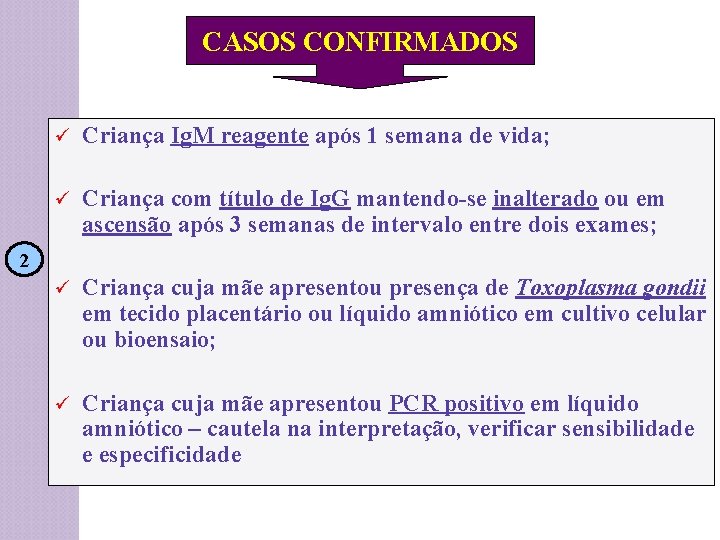 CASOS CONFIRMADOS

2

✓ Criança IgM reagente após 1 semana de vida;

✓ Criança com título de IgG mantendo-se inalterado ou em ascensão após 3 semanas de intervalo entre dois exames;

✓ Criança cuja mãe apresentou presença de Toxoplasma gondii em tecido placentário ou líquido amniótico em cultivo celular ou bioensaio;

✓ Criança cuja mãe apresentou PCR positivo em líquido amniótico – cautela na interpretação, verificar sensibilidade e especificidade